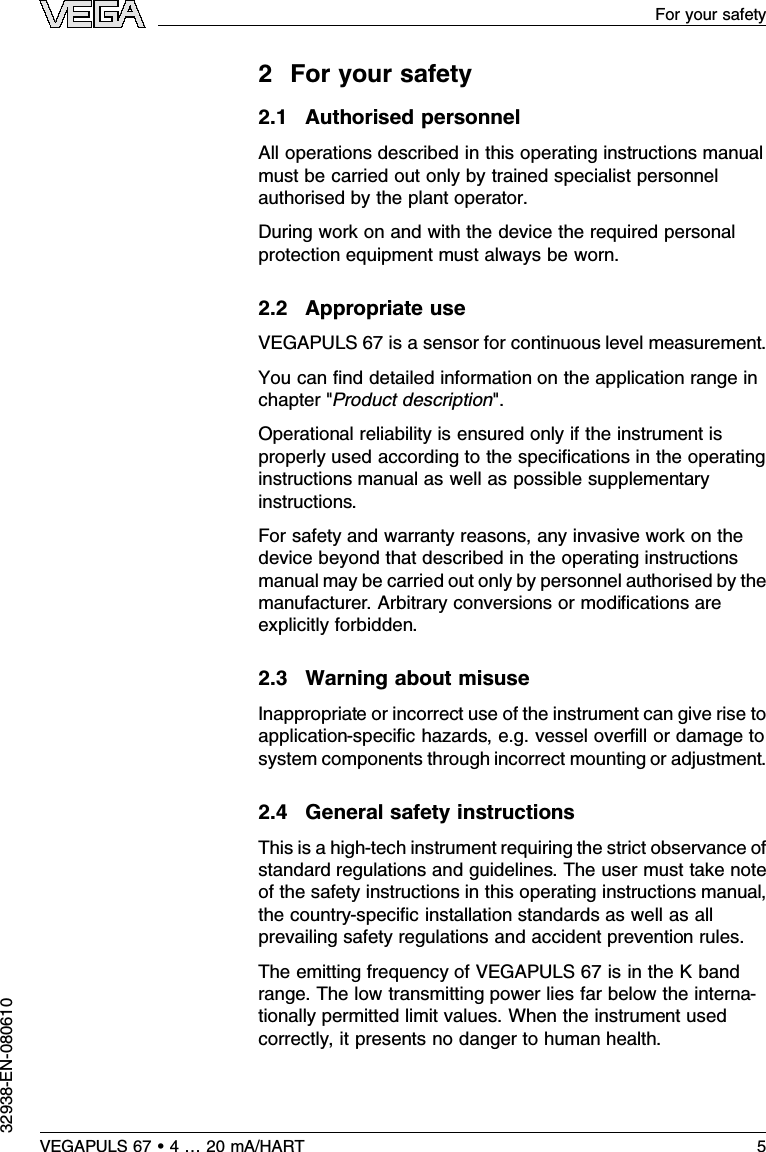 VEGA

For your safety

2 For your safety

2.1 Authorised personnel

All operations described in this operating instructions manual must be carried out only by trained specialist personnel authorised by the plant operator.

During work on and with the device the required personal protection equipment must always be worn.

2.2 Appropriate use

VEGAPULS 67 is a sensor for continuous level measurement.

You can find detailed information on the application range in chapter "Product description".

Operational reliability is ensured only if the instrument is properly used according to the specifications in the operating instructions manual as well as possible supplementary instructions.

For safety and warranty reasons, any invasive work on the device beyond that described in the operating instructions manual may be carried out only by personnel authorised by the manufacturer. Arbitrary conversions or modifications are explicitly forbidden.

2.3 Warning about misuse

Inappropriate or incorrect use of the instrument can give rise to application-specific hazards, e.g. vessel overfill or damage to system components through incorrect mounting or adjustment.

2.4 General safety instructions

This is a high-tech instrument requiring the strict observance of standard regulations and guidelines. The user must take note of the safety instructions in this operating instructions manual, the country-specific installation standards as well as all prevailing safety regulations and accident prevention rules.

The emitting frequency of VEGAPULS 67 is in the K band range. The low transmitting power lies far below the internationally permitted limit values. When the instrument used correctly, it presents no danger to human health.

32938-EN-080610

VEGAPULS 67 • 4 … 20 mA/HART

5